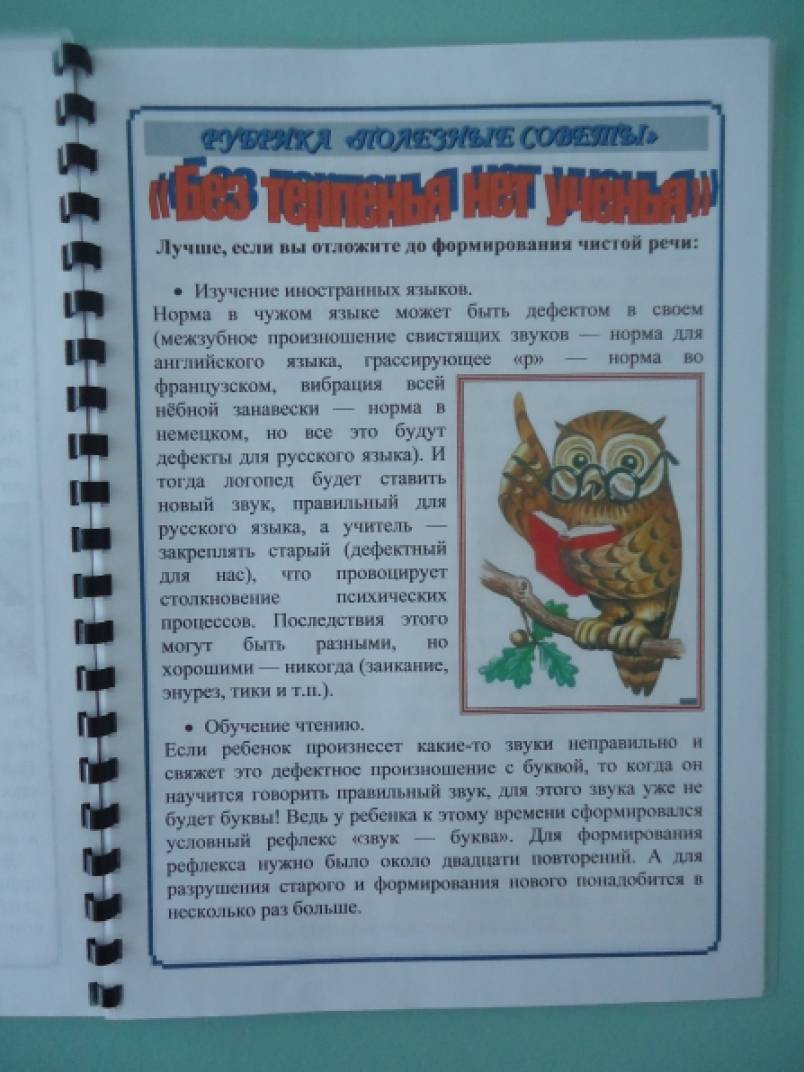 РУБРИКА «ПОЛЕЗНЫЕ СОВЕТЫ»

«Без терпенья нет ученья»

Лучше, если вы отложите до формирования чистой речи:

• Изучение иностранных языков.
Норма в чужом языке может быть дефектом в своем (межзубное произношение свистящих звуков — норма для английского языка, грассирующее «р» — норма во французском, вибрация всей нёбной занавески — норма в немецком, но все это будут дефекты для русского языка). И тогда логопед будет ставить новый звук, правильный для русского языка, а учитель — закреплять старый (дефектный для нас), что провоцирует столкновение психических процессов. Последствия этого могут быть разными, но хорошими — никогда (заикание, энурез, тики и т.п.).

• Обучение чтению.
Если ребенок произнесет какие-то звуки неправильно и свяжет это дефектное произношение с буквой, то когда он научится говорить правильный звук, для этого звука уже не будет буквы! Ведь у ребенка к этому времени сформировался условный рефлекс «звук — буква». Для формирования рефлекса нужно было около двадцати повторений. А для разрушения старого и формирования нового понадобится в несколько раз больше.